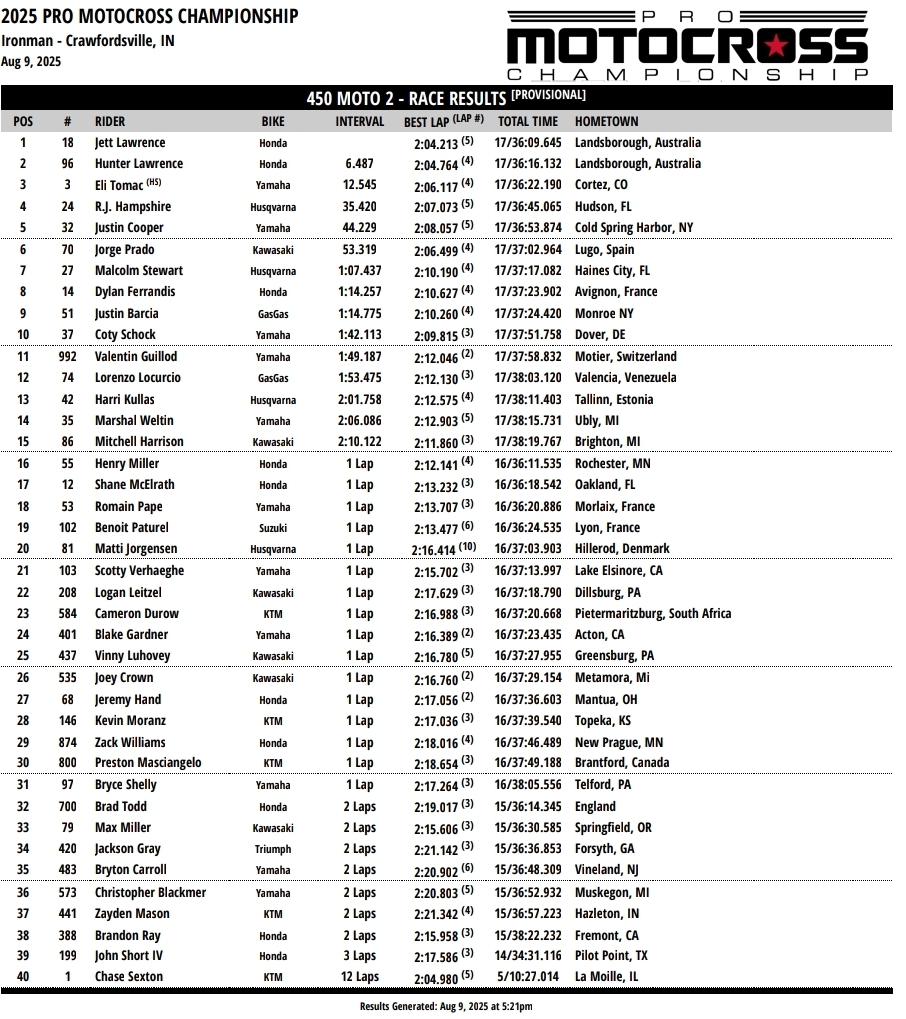 2025 PRO MOTOCROSS CHAMPIONSHIP
Ironman - Crawfordsville, IN
Aug 9, 2025

PRO MOTOCROSS CHAMPIONSHIP

450 MOTO 2 - RACE RESULTS [PROVISIONAL]

| POS | # | RIDER | BIKE | INTERVAL | BEST LAP (LAP #) | TOTAL TIME | HOMETOWN |
|---|---|---|---|---|---|---|---|
| 1 | 18 | Jett Lawrence | Honda | | 2:04.213 (5) | 17/36:09.645 | Landsborough, Australia |
| 2 | 96 | Hunter Lawrence | Honda | 6.487 | 2:04.764 (4) | 17/36:16.132 | Landsborough, Australia |
| 3 | 3 | Eli Tomac (HS) | Yamaha | 12.545 | 2:06.117 (4) | 17/36:22.190 | Cortez, CO |
| 4 | 24 | R.J. Hampshire | Husqvarna | 35.420 | 2:07.073 (5) | 17/36:45.065 | Hudson, FL |
| 5 | 32 | Justin Cooper | Yamaha | 44.229 | 2:08.057 (5) | 17/36:53.874 | Cold Spring Harbor, NY |
| 6 | 70 | Jorge Prado | Kawasaki | 53.319 | 2:06.499 (4) | 17/37:02.964 | Lugo, Spain |
| 7 | 27 | Malcolm Stewart | Husqvarna | 1:07.437 | 2:10.190 (4) | 17/37:17.082 | Haines City, FL |
| 8 | 14 | Dylan Ferrandis | Honda | 1:14.257 | 2:10.627 (4) | 17/37:23.902 | Avignon, France |
| 9 | 51 | Justin Barcia | GasGas | 1:14.775 | 2:10.260 (4) | 17/37:24.420 | Monroe NY |
| 10 | 37 | Coty Schock | Yamaha | 1:42.113 | 2:09.815 (3) | 17/37:51.758 | Dover, DE |
| 11 | 992 | Valentin Guillod | Yamaha | 1:49.187 | 2:12.046 (2) | 17/37:58.832 | Motier, Switzerland |
| 12 | 74 | Lorenzo Locurcio | GasGas | 1:53.475 | 2:12.130 (3) | 17/38:03.120 | Valencia, Venezuela |
| 13 | 42 | Harri Kullas | Husqvarna | 2:01.758 | 2:12.575 (4) | 17/38:11.403 | Tallinn, Estonia |
| 14 | 35 | Marshal Weltin | Yamaha | 2:06.086 | 2:12.903 (5) | 17/38:15.731 | Ubly, MI |
| 15 | 86 | Mitchell Harrison | Kawasaki | 2:10.122 | 2:11.860 (3) | 17/38:19.767 | Brighton, MI |
| 16 | 55 | Henry Miller | Honda | 1 Lap | 2:12.141 (4) | 16/36:11.535 | Rochester, MN |
| 17 | 12 | Shane McElrath | Honda | 1 Lap | 2:13.232 (3) | 16/36:18.542 | Oakland, FL |
| 18 | 53 | Romain Pape | Yamaha | 1 Lap | 2:13.707 (3) | 16/36:20.886 | Morlaix, France |
| 19 | 102 | Benoit Paturel | Suzuki | 1 Lap | 2:13.477 (6) | 16/36:24.535 | Lyon, France |
| 20 | 81 | Matti Jorgensen | Husqvarna | 1 Lap | 2:16.414 (10) | 16/37:03.903 | Hillerod, Denmark |
| 21 | 103 | Scotty Verhaeghe | Yamaha | 1 Lap | 2:15.702 (3) | 16/37:13.997 | Lake Elsinore, CA |
| 22 | 208 | Logan Leitzel | Kawasaki | 1 Lap | 2:17.629 (3) | 16/37:18.790 | Dillsburg, PA |
| 23 | 584 | Cameron Durow | KTM | 1 Lap | 2:16.988 (3) | 16/37:20.668 | Pietermaritzburg, South Africa |
| 24 | 401 | Blake Gardner | Yamaha | 1 Lap | 2:16.389 (2) | 16/37:23.435 | Acton, CA |
| 25 | 437 | Vinny Luhovey | Kawasaki | 1 Lap | 2:16.780 (5) | 16/37:27.955 | Greensburg, PA |
| 26 | 535 | Joey Crown | Kawasaki | 1 Lap | 2:16.760 (2) | 16/37:29.154 | Metamora, Mi |
| 27 | 68 | Jeremy Hand | Honda | 1 Lap | 2:17.056 (2) | 16/37:36.603 | Mantua, OH |
| 28 | 146 | Kevin Moranz | KTM | 1 Lap | 2:17.036 (3) | 16/37:39.540 | Topeka, KS |
| 29 | 874 | Zack Williams | Honda | 1 Lap | 2:18.016 (4) | 16/37:46.489 | New Prague, MN |
| 30 | 800 | Preston Masciangelo | KTM | 1 Lap | 2:18.654 (3) | 16/37:49.188 | Brantford, Canada |
| 31 | 97 | Bryce Shelly | Yamaha | 1 Lap | 2:17.264 (3) | 16/38:05.556 | Telford, PA |
| 32 | 700 | Brad Todd | Honda | 2 Laps | 2:19.017 (3) | 15/36:14.345 | England |
| 33 | 79 | Max Miller | Kawasaki | 2 Laps | 2:15.606 (3) | 15/36:30.585 | Springfield, OR |
| 34 | 420 | Jackson Gray | Triumph | 2 Laps | 2:21.142 (3) | 15/36:36.853 | Forsyth, GA |
| 35 | 483 | Bryton Carroll | Yamaha | 2 Laps | 2:20.902 (6) | 15/36:48.309 | Vineland, NJ |
| 36 | 573 | Christopher Blackmer | Yamaha | 2 Laps | 2:20.803 (5) | 15/36:52.932 | Muskegon, MI |
| 37 | 441 | Zayden Mason | KTM | 2 Laps | 2:21.342 (4) | 15/36:57.223 | Hazleton, IN |
| 38 | 388 | Brandon Ray | Honda | 2 Laps | 2:15.958 (3) | 15/38:22.232 | Fremont, CA |
| 39 | 199 | John Short IV | Honda | 3 Laps | 2:17.586 (3) | 14/34:31.116 | Pilot Point, TX |
| 40 | 1 | Chase Sexton | KTM | 12 Laps | 2:04.980 (5) | 5/10:27.014 | La Moille, IL |

Results Generated: Aug 9, 2025 at 5:21pm